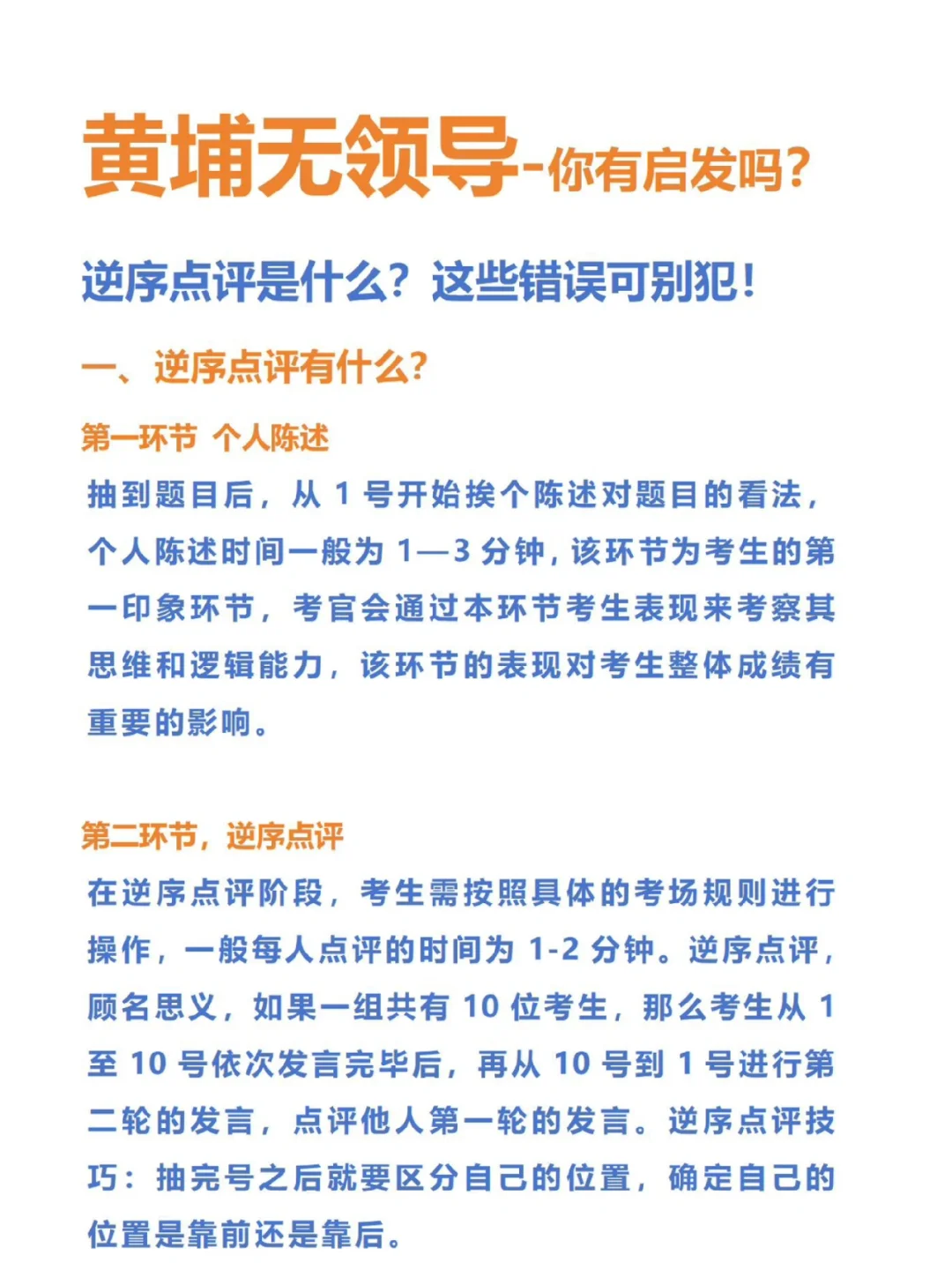 黄埔无领导-你有启发吗?

逆序点评是什么？这些错误可别犯！

一、逆序点评有什么?

第一环节 个人陈述

抽到题目后，从 1 号开始挨个陈述对题目的看法，个人陈述时间一般为 1—3 分钟，该环节为考生的第一印象环节，考官会通过本环节考生表现来考察其思维和逻辑能力，该环节的表现对考生整体成绩有重要的影响。

第二环节，逆序点评

在逆序点评阶段，考生需按照具体的考场规则进行操作，一般每人点评的时间为 1-2 分钟。逆序点评，顾名思义，如果一组共有 10 位考生，那么考生从 1 至 10 号依次发言完毕后，再从 10 号到 1 号进行第二轮的发言，点评他人第一轮的发言。逆序点评技巧：抽完号之后就要区分自己的位置，确定自己的位置是靠前还是靠后。